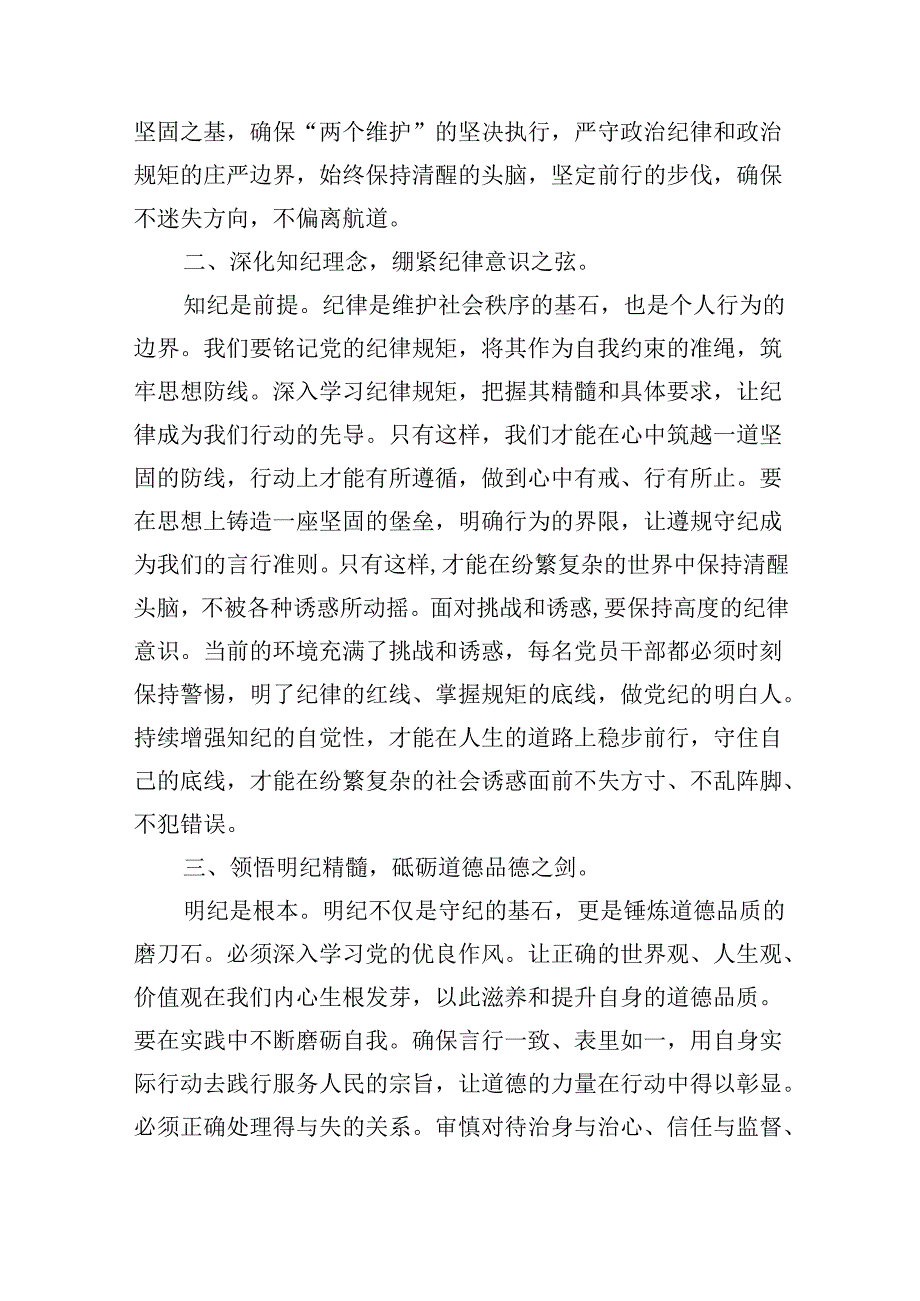 坚固之基，确保“两个维护”的坚决执行，严守政治纪律和政治规矩的庄严边界，始终保持清醒的头脑，坚定前行的步伐，确保不迷失方向，不偏离航道。

二、深化知纪理念，绷紧纪律意识之弦。

知纪是前提。纪律是维护社会秩序的基石，也是个人行为的边界。我们要铭记党的纪律规矩，将其作为自我约束的准绳，筑牢思想防线。深入学习纪律规矩，把握其精髓和具体要求，让纪律成为我们行动的先导。只有这样，我们才能在心中筑越一道坚固的防线，行动上才能有所遵循，做到心中有戒、行有所止。要在思想上铸造一座坚固的堡垒，明确行为的界限，让遵规守纪成为我们的言行准则。只有这样,才能在纷繁复杂的世界中保持清醒头脑，不被各种诱惑所动摇。面对挑战和诱惑,要保持高度的纪律意识。当前的环境充满了挑战和诱惑，每名党员干部都必须时刻保持警惕，明了纪律的红线、掌握规矩的底线，做党纪的明白人。持续增强知纪的自觉性，才能在人生的道路上稳步前行，守住自己的底线，才能在纷繁复杂的社会诱惑面前不失方寸、不乱阵脚、不犯错误。

三、领悟明纪精髓，砥砺道德品德之剑。

明纪是根本。明纪不仅是守纪的基石，更是锤炼道德品质的磨刀石。必须深入学习党的优良作风。让正确的世界观、人生观、价值观在我们内心生根发芽，以此滋养和提升自身的道德品质。要在实践中不断磨砺自我。确保言行一致、表里如一，用自身实际行动去践行服务人民的宗旨，让道德的力量在行动中得以彰显。必须正确处理得与失的关系。审慎对待治身与治心、信任与监督、